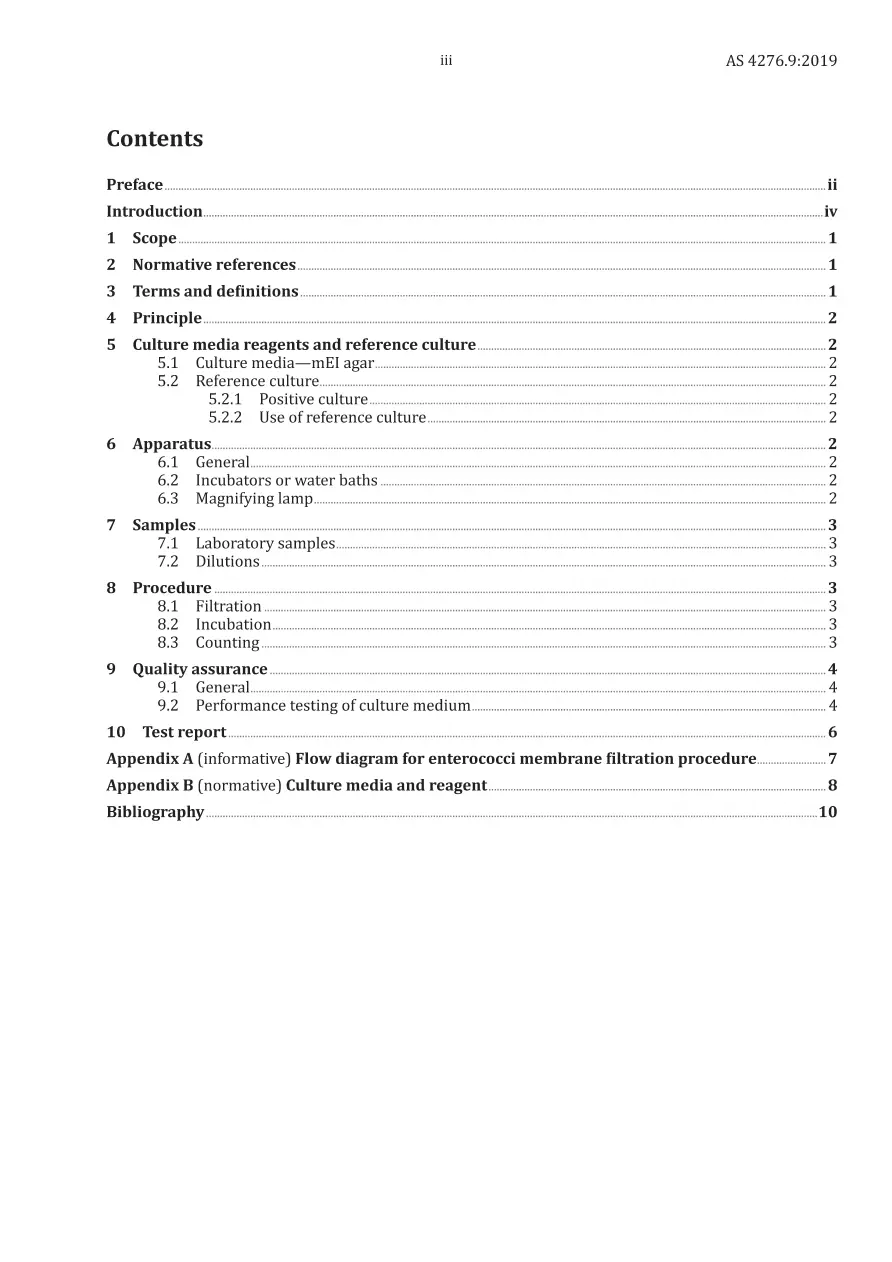 iii AS 4276.9:2019

Contents

Preface ii
Introduction iv
1 Scope 1
2 Normative references 1
3 Terms and definitions 1
4 Principle 2
5 Culture media reagents and reference culture 2
5.1 Culture media—mEI agar 2
5.2 Reference culture 2
5.2.1 Positive culture 2
5.2.2 Use of reference culture 2
6 Apparatus 2
6.1 General 2
6.2 Incubators or water baths 2
6.3 Magnifying lamp 2
7 Samples 3
7.1 Laboratory samples 3
7.2 Dilutions 3
8 Procedure 3
8.1 Filtration 3
8.2 Incubation 3
8.3 Counting 3
9 Quality assurance 4
9.1 General 4
9.2 Performance testing of culture medium 4
10 Test report 6
Appendix A (informative) Flow diagram for enterococci membrane filtration procedure 7
Appendix B (normative) Culture media and reagent 8
Bibliography 10